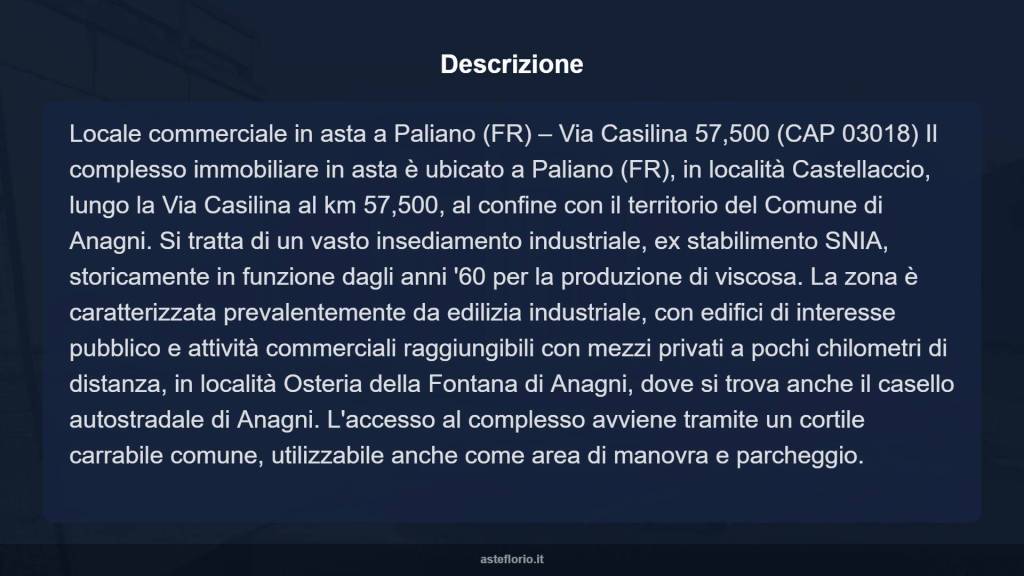 Descrizione

Locale commerciale in asta a Paliano (FR) – Via Casilina 57,500 (CAP 03018) Il complesso immobiliare in asta è ubicato a Paliano (FR), in località Castellaccio, lungo la Via Casilina al km 57,500, al confine con il territorio del Comune di Anagni. Si tratta di un vasto insediamento industriale, ex stabilimento SNIA, storicamente in funzione dagli anni '60 per la produzione di viscosa. La zona è caratterizzata prevalentemente da edilizia industriale, con edifici di interesse pubblico e attività commerciali raggiungibili con mezzi privati a pochi chilometri di distanza, in località Osteria della Fontana di Anagni, dove si trova anche il casello autostradale di Anagni. L'accesso al complesso avviene tramite un cortile carrabile comune, utilizzabile anche come area di manovra e parcheggio.

asteflorio.it